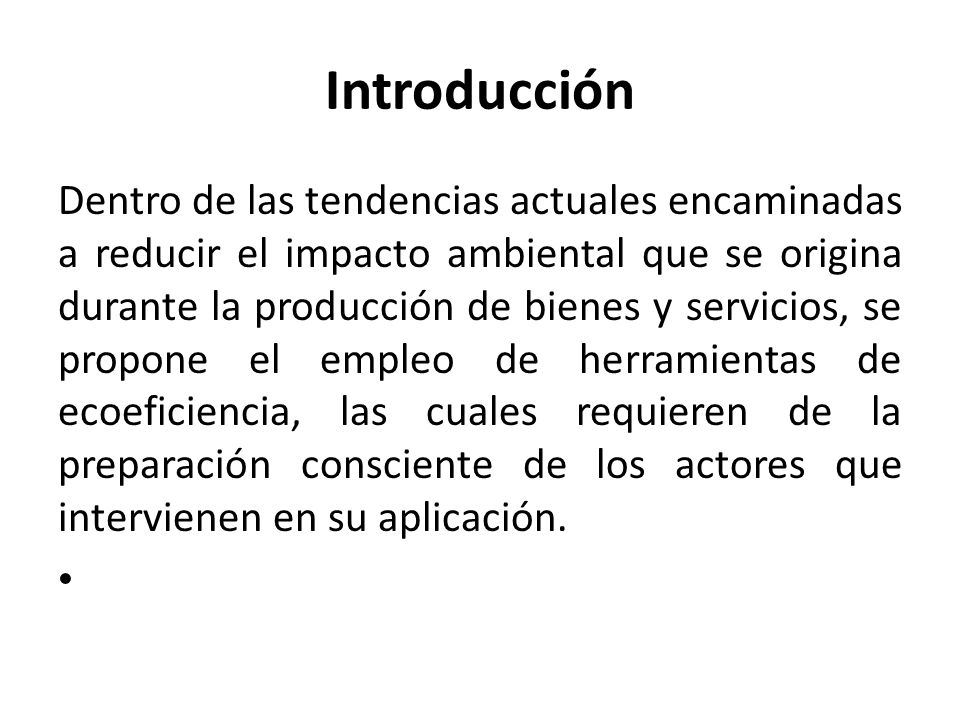 Introducción

Dentro de las tendencias actuales encaminadas a reducir el impacto ambiental que se origina durante la producción de bienes y servicios, se propone el empleo de herramientas de ecoeficiencia, las cuales requieren de la preparación consciente de los actores que intervienen en su aplicación.

•